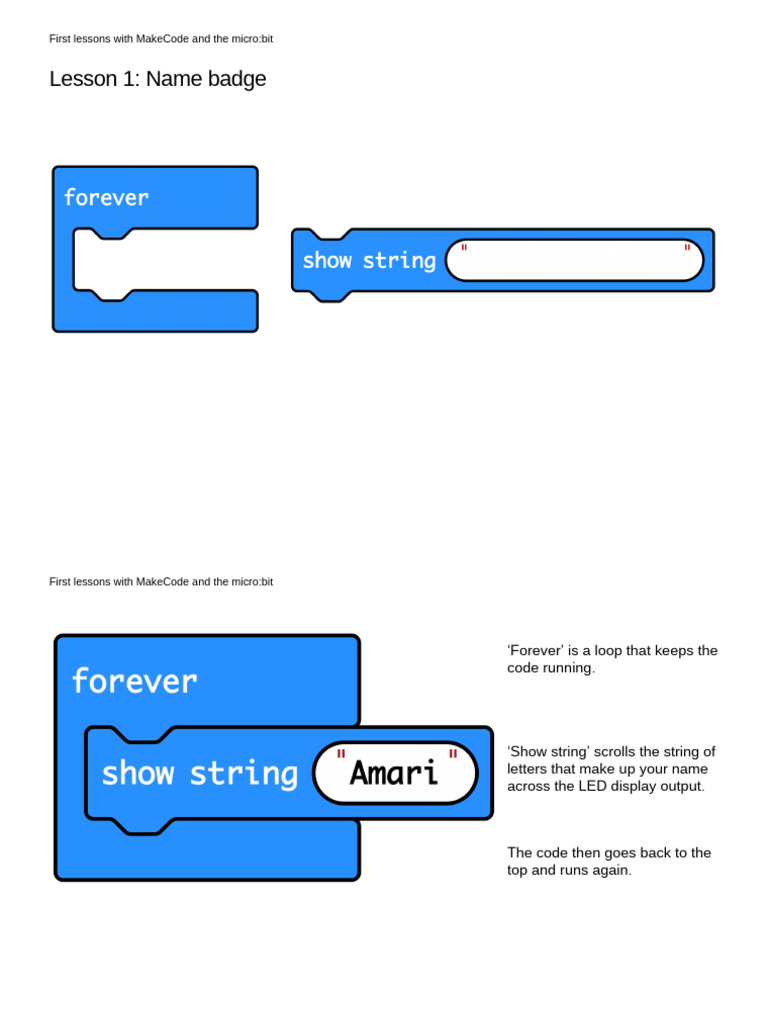 First lessons with MakeCode and the micro:bit

Lesson 1: Name badge

forever

show string " "

First lessons with MakeCode and the micro:bit

forever

show string "Amari"

‘Forever’ is a loop that keeps the code running.

‘Show string’ scrolls the string of letters that make up your name across the LED display output.

The code then goes back to the top and runs again.